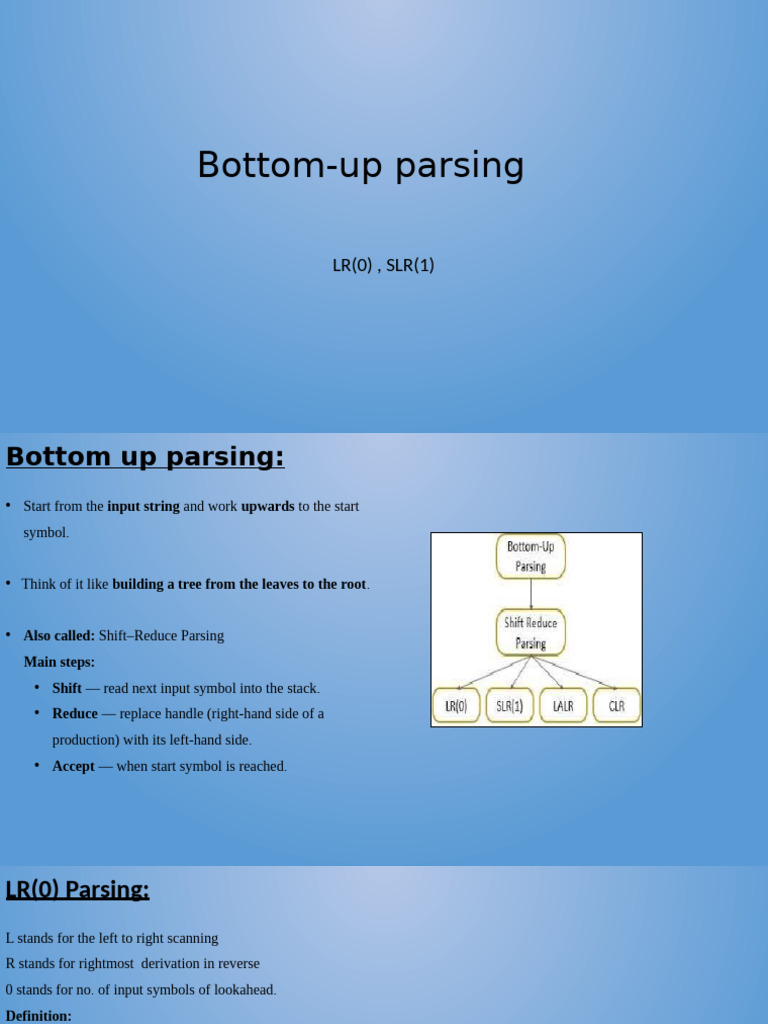 Bottom-up parsing

LR(0) , SLR(1)

Bottom up parsing:

• Start from the input string and work upwards to the start symbol.

• Think of it like building a tree from the leaves to the root.

• Also called: Shift–Reduce Parsing

Main steps:

• Shift — read next input symbol into the stack.

• Reduce — replace handle (right-hand side of a production) with its left-hand side.

• Accept — when start symbol is reached.

Bottom-Up Parsing

Shift Reduce Parsing

LR(0)

SLR(1)

LALR

CLR

LR(0) Parsing:

L stands for the left to right scanning

R stands for rightmost derivation in reverse

0 stands for no. of input symbols of lookahead.

Definition: